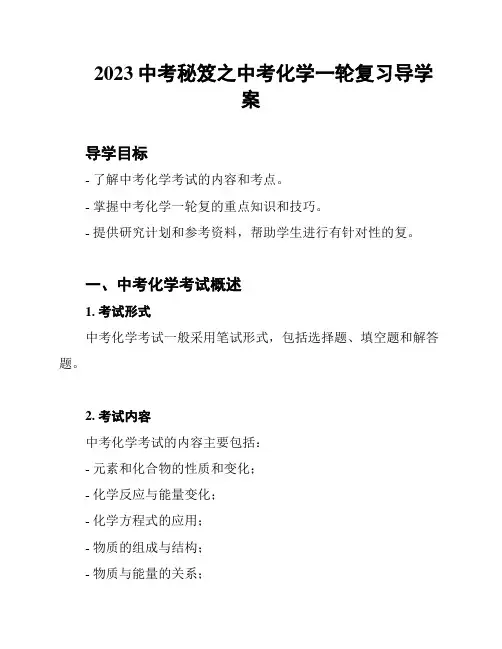 2023 中考秘笈之中考化学一轮复习导学案

导学目标

- 了解中考化学考试的内容和考点。

- 掌握中考化学一轮复的重点知识和技巧。

- 提供研究计划和参考资料，帮助学生进行有针对性的复。

一、中考化学考试概述

1. 考试形式

中考化学考试一般采用笔试形式，包括选择题、填空题和解答题。

2. 考试内容

中考化学考试的内容主要包括：

- 元素和化合物的性质和变化；

- 化学反应与能量变化；

- 化学方程式的应用；

- 物质的组成与结构；

- 物质与能量的关系；